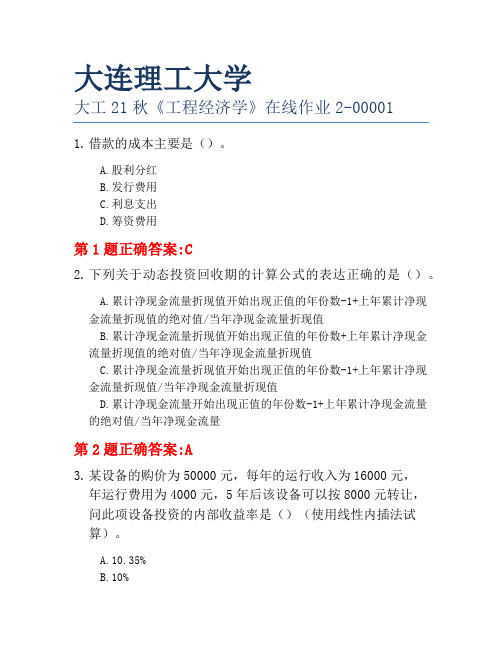 大连理工大学
大工 21 秋《工程经济学》在线作业 2-00001

1. 借款的成本主要是（）。

A. 股利分红
B. 发行费用
C. 利息支出
D. 筹资费用

第 1 题正确答案:C

2. 下列关于动态投资回收期的计算公式的表达正确的是（）。

A. 累计净现金流量折现值开始出现正值的年份数-1+上年累计净现金流量折现值的绝对值/当年净现金流量折现值
B. 累计净现金流量折现值开始出现正值的年份数+上年累计净现金流量折现值的绝对值/当年净现金流量折现值
C. 累计净现金流量折现值开始出现正值的年份数-1+上年累计净现金流量折现值/当年净现金流量折现值
D. 累计净现金流量开始出现正值的年份数-1+上年累计净现金流量的绝对值/当年净现金流量

第 2 题正确答案:A

3. 某设备的购价为 50000 元，每年的运行收入为 16000 元，年运行费用为 4000 元，5 年后该设备可以按 8000 元转让，问此项设备投资的内部收益率是（）（使用线性内插法试算）。

A. 10.35%
B. 10%